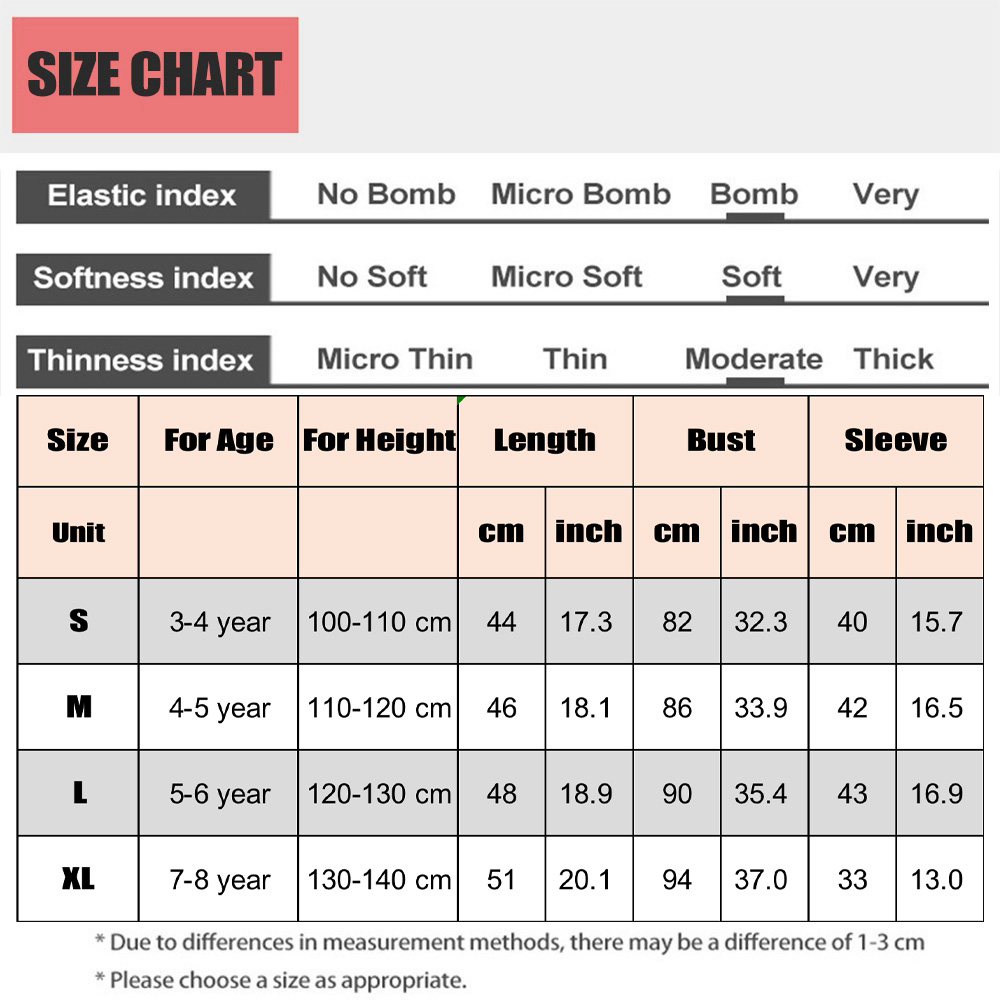 SIZE CHART

Elastic index No Bomb Micro Bomb Bomb Very

Softness index No Soft Micro Soft Soft Very

Thinness index Micro Thin Thin Moderate Thick

| Size | For Age | For Height | Length | | Bust | | Sleeve | |
|---|---|---|---|---|---|---|---|---|
| Unit | | | cm | inch | cm | inch | cm | inch |
| S | 3-4 year | 100-110 cm | 44 | 17.3 | 82 | 32.3 | 40 | 15.7 |
| M | 4-5 year | 110-120 cm | 46 | 18.1 | 86 | 33.9 | 42 | 16.5 |
| L | 5-6 year | 120-130 cm | 48 | 18.9 | 90 | 35.4 | 43 | 16.9 |
| XL | 7-8 year | 130-140 cm | 51 | 20.1 | 94 | 37.0 | 33 | 13.0 |

* Due to differences in measurement methods, there may be a difference of 1-3 cm

* Please choose a size as appropriate.